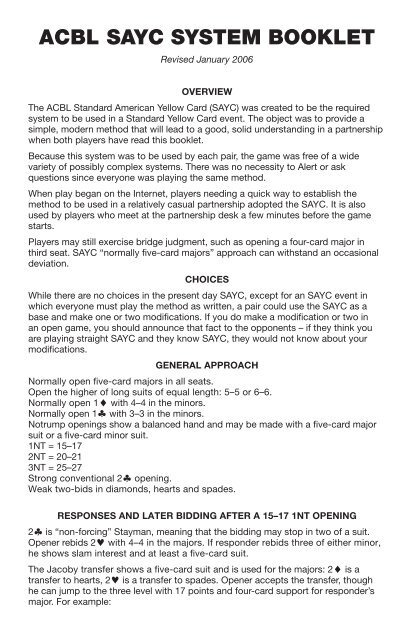 ACBL SAYC SYSTEM BOOKLET

Revised January 2006

OVERVIEW

The ACBL Standard American Yellow Card (SAYC) was created to be the required system to be used in a Standard Yellow Card event. The object was to provide a simple, modern method that will lead to a good, solid understanding in a partnership when both players have read this booklet.

Because this system was to be used by each pair, the game was free of a wide variety of possibly complex systems. There was no necessity to Alert or ask questions since everyone was playing the same method.

When play began on the Internet, players needing a quick way to establish the method to be used in a relatively casual partnership adopted the SAYC. It is also used by players who meet at the partnership desk a few minutes before the game starts.

Players may still exercise bridge judgment, such as opening a four-card major in third seat. SAYC "normally five-card majors" approach can withstand an occasional deviation.

CHOICES

While there are no choices in the present day SAYC, except for an SAYC event in which everyone must play the method as written, a pair could use the SAYC as a base and make one or two modifications. If you do make a modification or two in an open game, you should announce that fact to the opponents – if they think you are playing straight SAYC and they know SAYC, they would not know about your modifications.

GENERAL APPROACH

Normally open five-card majors in all seats.
Open the higher of long suits of equal length: 5–5 or 6–6.
Normally open 1♦ with 4–4 in the minors.
Normally open 1♣ with 3–3 in the minors.
Notrump openings show a balanced hand and may be made with a five-card major suit or a five-card minor suit.
1NT = 15–17
2NT = 20–21
3NT = 25–27
Strong conventional 2♣ opening.
Weak two-bids in diamonds, hearts and spades.

RESPONSES AND LATER BIDDING AFTER A 15–17 1NT OPENING

2♣ is "non-forcing" Stayman, meaning that the bidding may stop in two of a suit. Opener rebids 2♥ with 4–4 in the majors. If responder rebids three of either minor, he shows slam interest and at least a five-card suit.

The Jacoby transfer shows a five-card suit and is used for the majors: 2♦ is a transfer to hearts, 2♥ is a transfer to spades. Opener accepts the transfer, though he can jump to the three level with 17 points and four-card support for responder's major. For example: